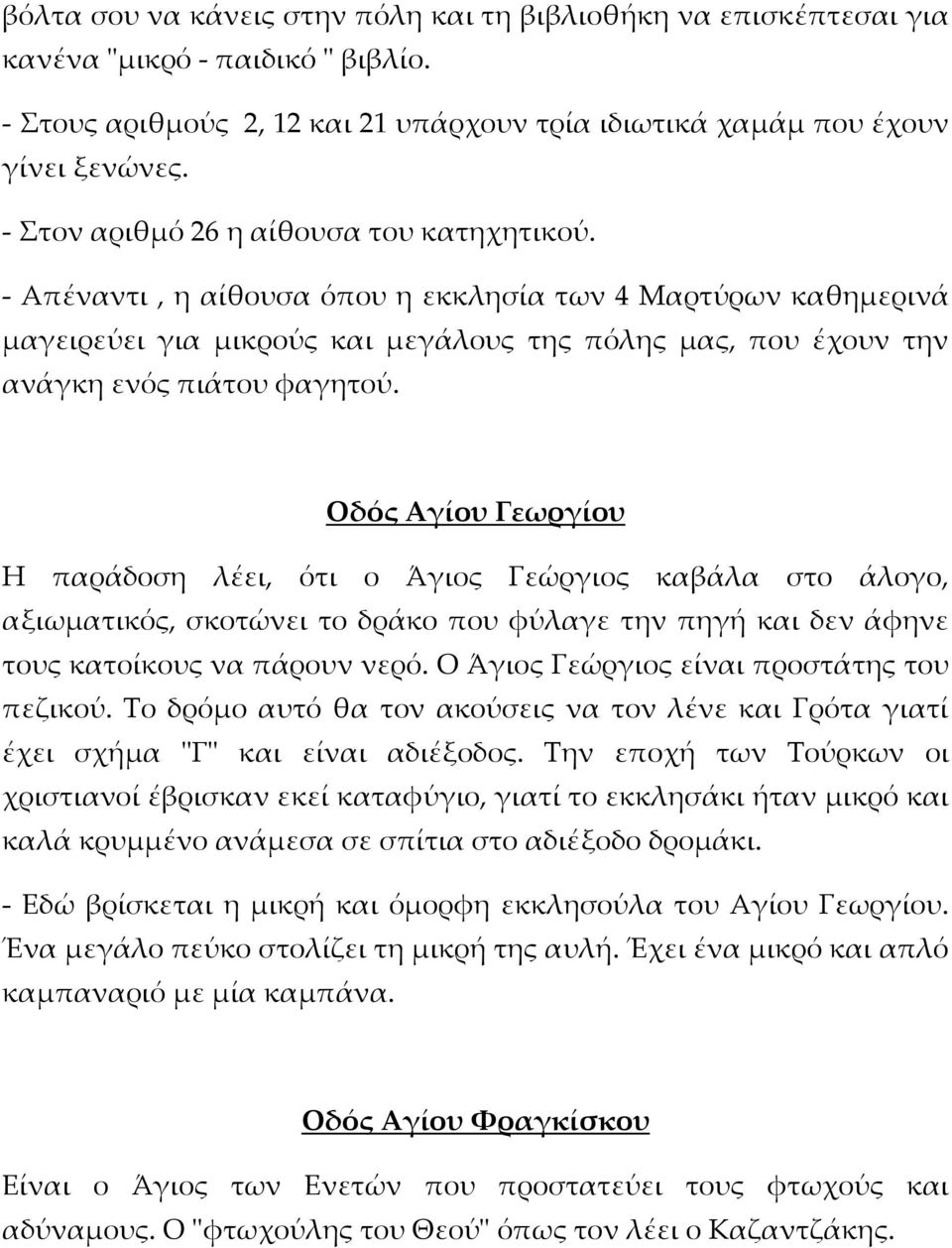 βόλτα σου να κάνεις στην πόλη και τη βιβλιοθήκη να επισκέπτεσαι για κανένα "μικρό - παιδικό " βιβλίο.

- Στους αριθμούς 2, 12 και 21 υπάρχουν τρία ιδιωτικά χαμάμ που έχουν γίνει ξενώνες.

- Στον αριθμό 26 η αίθουσα του κατηχητικού.

- Απέναντι , η αίθουσα όπου η εκκλησία των 4 Μαρτύρων καθημερινά μαγειρεύει για μικρούς και μεγάλους της πόλης μας, που έχουν την ανάγκη ενός πιάτου φαγητού.

Οδός Αγίου Γεωργίου

Η παράδοση λέει, ότι ο Άγιος Γεώργιος καβάλα στο άλογο, αξιωματικός, σκοτώνει το δράκο που φύλαγε την πηγή και δεν άφηνε τους κατοίκους να πάρουν νερό. Ο Άγιος Γεώργιος είναι προστάτης του πεζικού. Το δρόμο αυτό θα τον ακούσεις να τον λένε και Γρότα γιατί έχει σχήμα "Γ" και είναι αδιέξοδος. Την εποχή των Τούρκων οι χριστιανοί έβρισκαν εκεί καταφύγιο, γιατί το εκκλησάκι ήταν μικρό και καλά κρυμμένο ανάμεσα σε σπίτια στο αδιέξοδο δρομάκι.

- Εδώ βρίσκεται η μικρή και όμορφη εκκλησούλα του Αγίου Γεωργίου. Ένα μεγάλο πεύκο στολίζει τη μικρή της αυλή. Έχει ένα μικρό και απλό καμπαναριό με μία καμπάνα.

Οδός Αγίου Φραγκίσκου

Είναι ο Άγιος των Ενετών που προστατεύει τους φτωχούς και αδύναμους. Ο "φτωχούλης του Θεού" όπως τον λέει ο Καζαντζάκης.